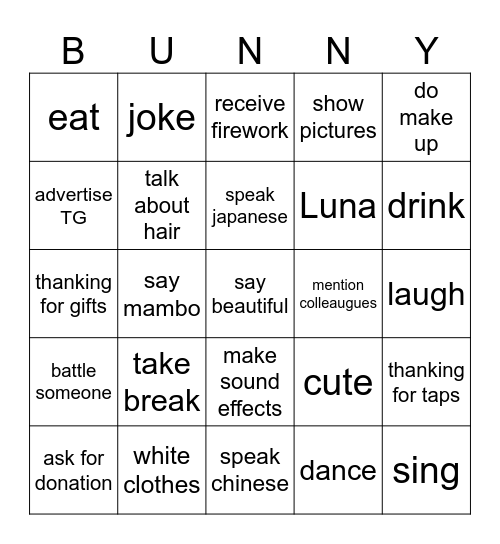 | B | U | N | N | Y |
|---|---|---|---|---|
| eat | joke | receive firework | show pictures | do make up |
| advertise TG | talk about hair | speak japanese | Luna | drink |
| thanking for gifts | say mambo | say beautiful | mention colleaugues | laugh |
| battle someone | take break | make sound effects | cute | thanking for taps |
| ask for donation | white clothes | speak chinese | dance | sing |